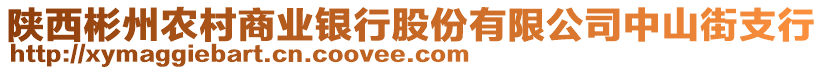 陕西彬州农村商业银行股份有限公司中山街支行
http://xymaggiebart.cn.coovee.com